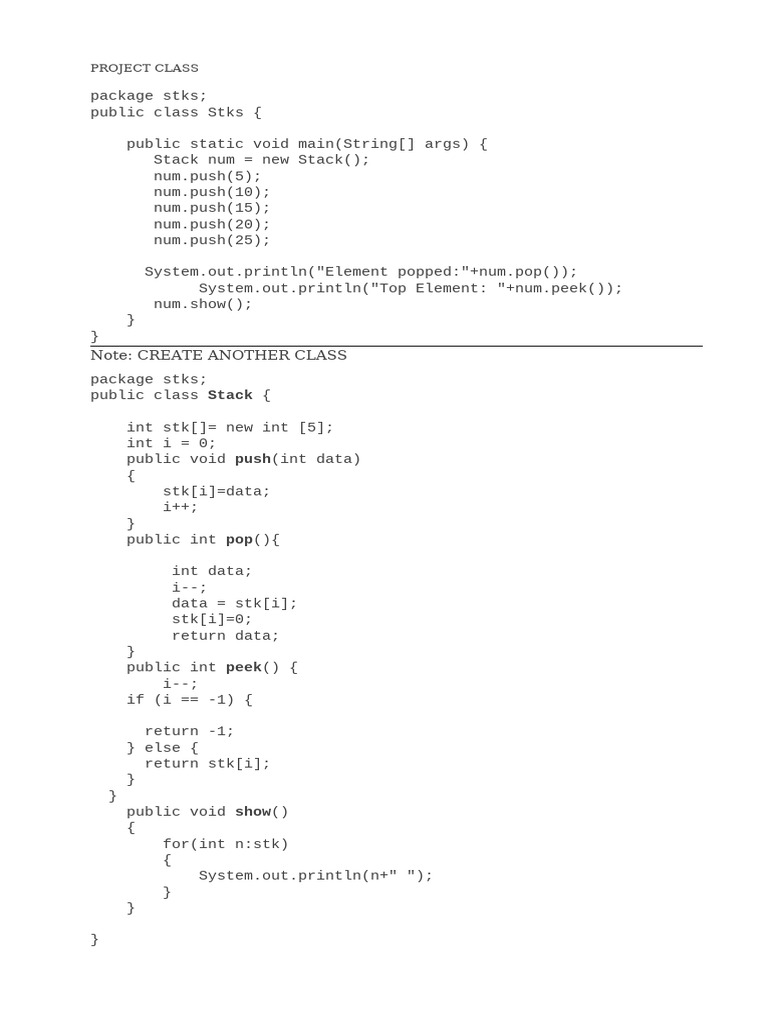 PROJECT CLASS

package stks;
public class Stks {

    public static void main(String[] args) {
       Stack num = new Stack();
       num.push(5);
       num.push(10);
       num.push(15);
       num.push(20);
       num.push(25);

      System.out.println("Element popped:"+num.pop());
            System.out.println("Top Element: "+num.peek());
       num.show();
    }
}

Note: CREATE ANOTHER CLASS

package stks;
public class Stack {

    int stk[]= new int [5];
    int i = 0;
    public void push(int data)
    {
        stk[i]=data;
        i++;
    }
    public int pop(){

         int data;
         i--;
         data = stk[i];
         stk[i]=0;
         return data;
    }
    public int peek() {
        i--;
    if (i == -1) {

      return -1;
    } else {
      return stk[i];
    }
  }
    public void show()
    {
        for(int n:stk)
        {
            System.out.println(n+" ");
        }
    }

}